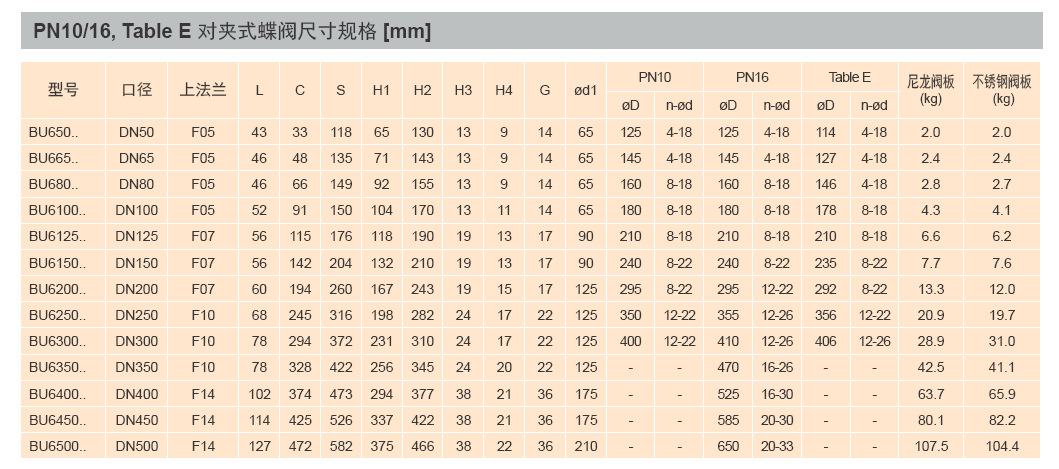 PN10/16, Table E 对夹式蝶阀尺寸规格 [mm]

| 型号 | 口径 | 上法兰 | L | C | S | H1 | H2 | H3 | H4 | G | ød1 | PN10 | | PN16 | | Table E | | 尼龙阀板 (kg) | 不锈钢阀板 (kg) |
|---|---|---|---|---|---|---|---|---|---|---|---|---|---|---|---|---|---|---|---|
| | | | | | | | | | | | | øD | n-ød | øD | n-ød | øD | n-ød | | |
| BU650.. | DN50 | F05 | 43 | 33 | 118 | 65 | 130 | 13 | 9 | 14 | 65 | 125 | 4-18 | 125 | 4-18 | 114 | 4-18 | 2.0 | 2.0 |
| BU665.. | DN65 | F05 | 46 | 48 | 135 | 71 | 143 | 13 | 9 | 14 | 65 | 145 | 4-18 | 145 | 4-18 | 127 | 4-18 | 2.4 | 2.4 |
| BU680.. | DN80 | F05 | 46 | 66 | 149 | 92 | 155 | 13 | 9 | 14 | 65 | 160 | 8-18 | 160 | 8-18 | 146 | 4-18 | 2.8 | 2.7 |
| BU6100.. | DN100 | F05 | 52 | 91 | 150 | 104 | 170 | 13 | 11 | 14 | 65 | 180 | 8-18 | 180 | 8-18 | 178 | 8-18 | 4.3 | 4.1 |
| BU6125.. | DN125 | F07 | 56 | 115 | 176 | 118 | 190 | 19 | 13 | 17 | 90 | 210 | 8-18 | 210 | 8-18 | 210 | 8-18 | 6.6 | 6.2 |
| BU6150.. | DN150 | F07 | 56 | 142 | 204 | 132 | 210 | 19 | 13 | 17 | 90 | 240 | 8-22 | 240 | 8-22 | 235 | 8-22 | 7.7 | 7.6 |
| BU6200.. | DN200 | F07 | 60 | 194 | 260 | 167 | 243 | 19 | 15 | 17 | 125 | 295 | 8-22 | 295 | 12-22 | 292 | 8-22 | 13.3 | 12.0 |
| BU6250.. | DN250 | F10 | 68 | 245 | 316 | 198 | 282 | 24 | 17 | 22 | 125 | 350 | 12-22 | 355 | 12-26 | 356 | 12-22 | 20.9 | 19.7 |
| BU6300.. | DN300 | F10 | 78 | 294 | 372 | 231 | 310 | 24 | 17 | 22 | 125 | 400 | 12-22 | 410 | 12-26 | 406 | 12-26 | 28.9 | 31.0 |
| BU6350.. | DN350 | F10 | 78 | 328 | 422 | 256 | 345 | 24 | 20 | 22 | 125 | - | - | 470 | 16-26 | - | - | 42.5 | 41.1 |
| BU6400.. | DN400 | F14 | 102 | 374 | 473 | 294 | 377 | 38 | 21 | 36 | 175 | - | - | 525 | 16-30 | - | - | 63.7 | 65.9 |
| BU6450.. | DN450 | F14 | 114 | 425 | 526 | 337 | 422 | 38 | 21 | 36 | 175 | - | - | 585 | 20-30 | - | - | 80.1 | 82.2 |
| BU6500.. | DN500 | F14 | 127 | 472 | 582 | 375 | 466 | 38 | 22 | 36 | 210 | - | - | 650 | 20-33 | - | - | 107.5 | 104.4 |